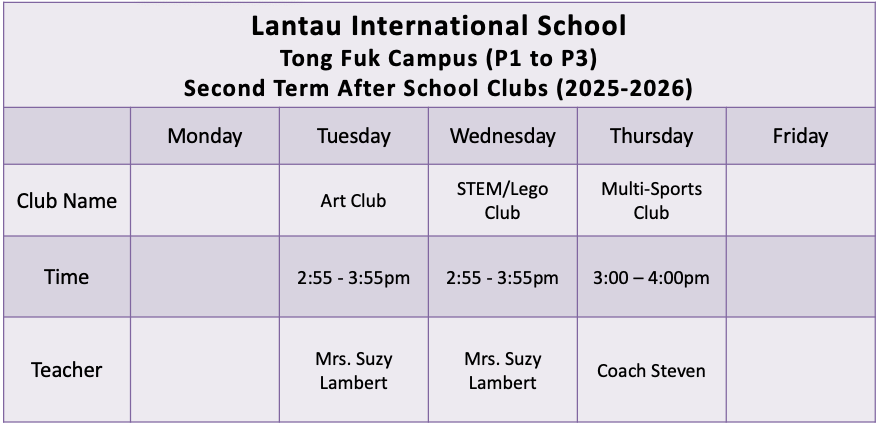 Lantau International School
Tong Fuk Campus (P1 to P3)
Second Term After School Clubs (2025-2026)

| | Monday | Tuesday | Wednesday | Thursday | Friday |
|---|---|---|---|---|---|
| Club Name | | Art Club | STEM/Lego Club | Multi-Sports Club | |
| Time | | 2:55 - 3:55pm | 2:55 - 3:55pm | 3:00 – 4:00pm | |
| Teacher | | Mrs. Suzy Lambert | Mrs. Suzy Lambert | Coach Steven | |